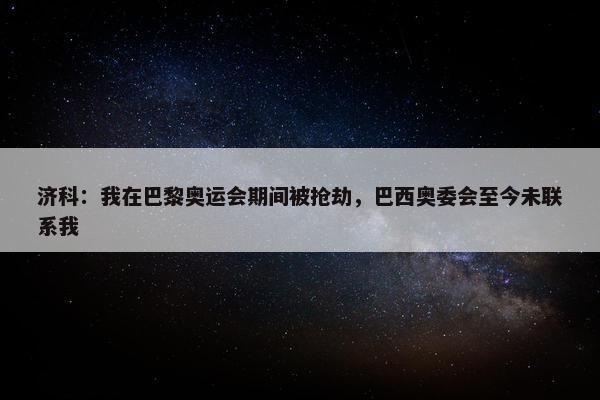 济科：我在巴黎奥运会期间被抢劫，巴西奥委会至今未联系我